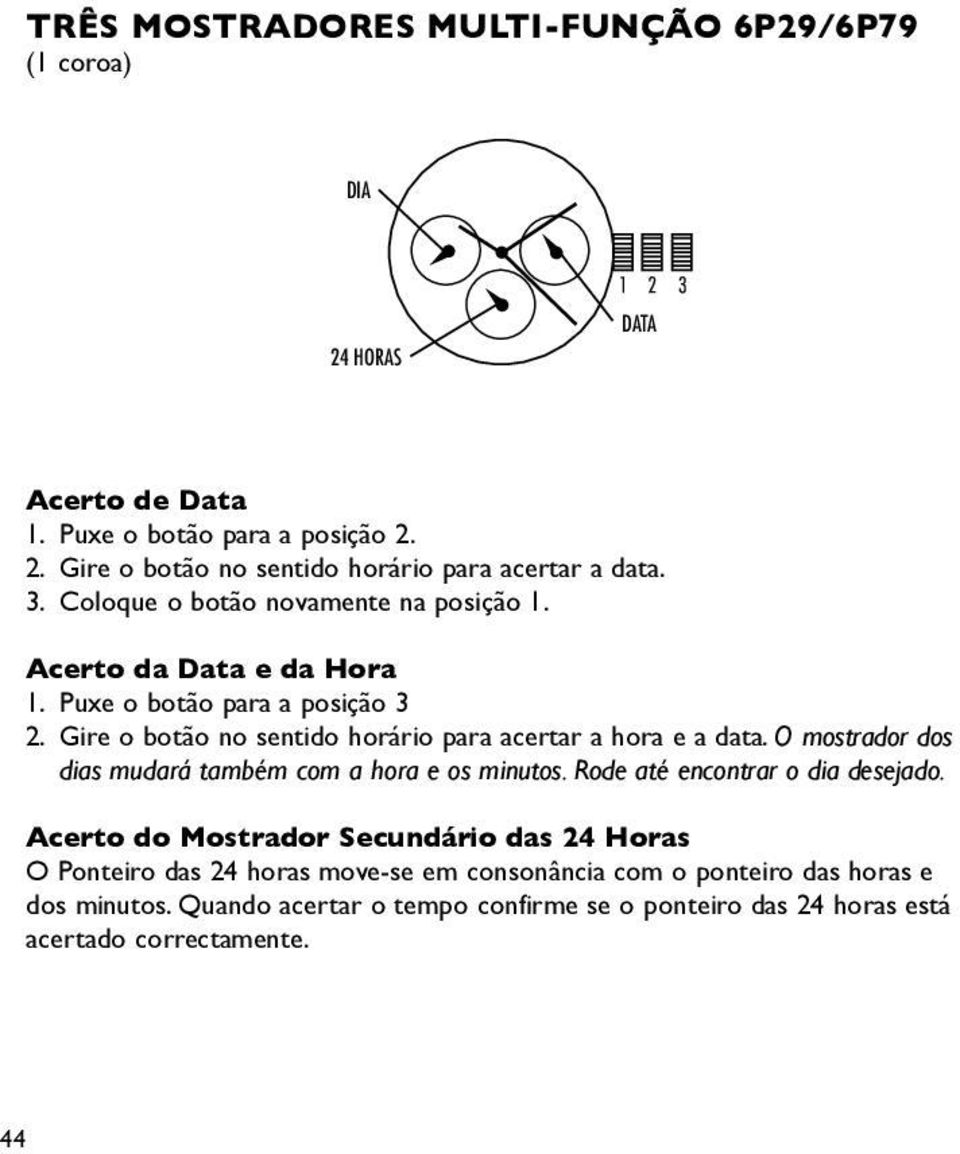 TRÊS MOSTRADORES MULTI-FUNÇÃO 6P29/6P79
(1 coroa)

DIA

1 2 3

DATA

24 HORAS

Acerto de Data
1. Puxe o botão para a posição 2.
2. Gire o botão no sentido horário para acertar a data.
3. Coloque o botão novamente na posição 1.

Acerto da Data e da Hora
1. Puxe o botão para a posição 3
2. Gire o botão no sentido horário para acertar a hora e a data. O mostrador dos dias mudará também com a hora e os minutos. Rode até encontrar o dia desejado.

Acerto do Mostrador Secundário das 24 Horas
O Ponteiro das 24 horas move-se em consonância com o ponteiro das horas e dos minutos. Quando acertar o tempo confirme se o ponteiro das 24 horas está acertado correctamente.

44